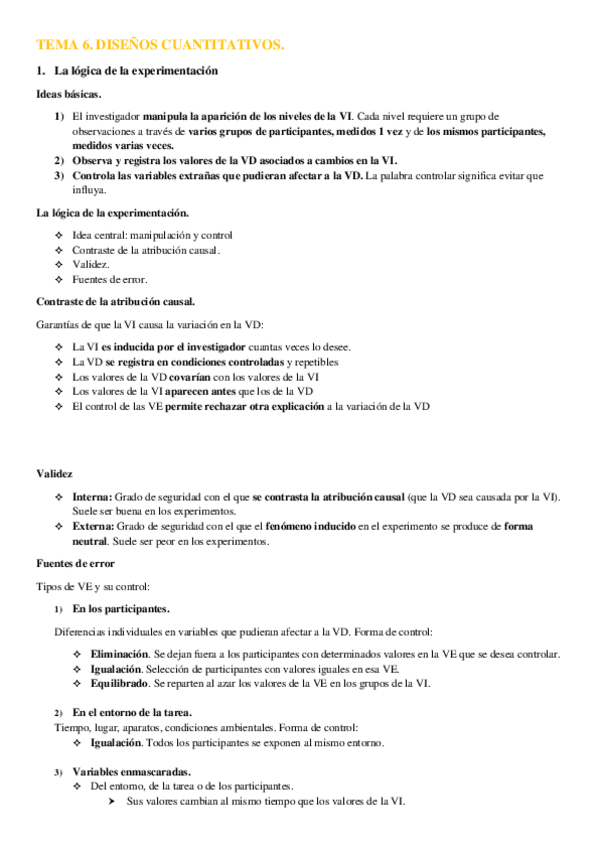 TEMA 6. DISEÑOS CUANTITATIVOS.

1. La lógica de la experimentación

Ideas básicas.

1) El investigador manipula la aparición de los niveles de la VI. Cada nivel requiere un grupo de observaciones a través de varios grupos de participantes, medidos 1 vez y de los mismos participantes, medidos varias veces.
2) Observa y registra los valores de la VD asociados a cambios en la VI.
3) Controla las variables extrañas que pudieran afectar a la VD. La palabra controlar significa evitar que influya.

La lógica de la experimentación.

❖ Idea central: manipulación y control
❖ Contraste de la atribución causal.
❖ Validez.
❖ Fuentes de error.

Contraste de la atribución causal.

Garantías de que la VI causa la variación en la VD:

❖ La VI es inducida por el investigador cuantas veces lo desee.
❖ La VD se registra en condiciones controladas y repetibles
❖ Los valores de la VD covarían con los valores de la VI
❖ Los valores de la VI aparecen antes que los de la VD
❖ El control de las VE permite rechazar otra explicación a la variación de la VD

Validez

❖ Interna: Grado de seguridad con el que se contrasta la atribución causal (que la VD sea causada por la VI). Suele ser buena en los experimentos.
❖ Externa: Grado de seguridad con el que el fenómeno inducido en el experimento se produce de forma neutral. Suele ser peor en los experimentos.

Fuentes de error

Tipos de VE y su control:

1) En los participantes.

Diferencias individuales en variables que pudieran afectar a la VD. Forma de control:

❖ Eliminación. Se dejan fuera a los participantes con determinados valores en la VE que se desea controlar.
❖ Igualación. Selección de participantes con valores iguales en esa VE.
❖ Equilibrado. Se reparten al azar los valores de la VE en los grupos de la VI.

2) En el entorno de la tarea.
Tiempo, lugar, aparatos, condiciones ambientales. Forma de control:
❖ Igualación. Todos los participantes se exponen al mismo entorno.

3) Variables enmascaradas.
❖ Del entorno, de la tarea o de los participantes.
➤ Sus valores cambian al mismo tiempo que los valores de la VI.